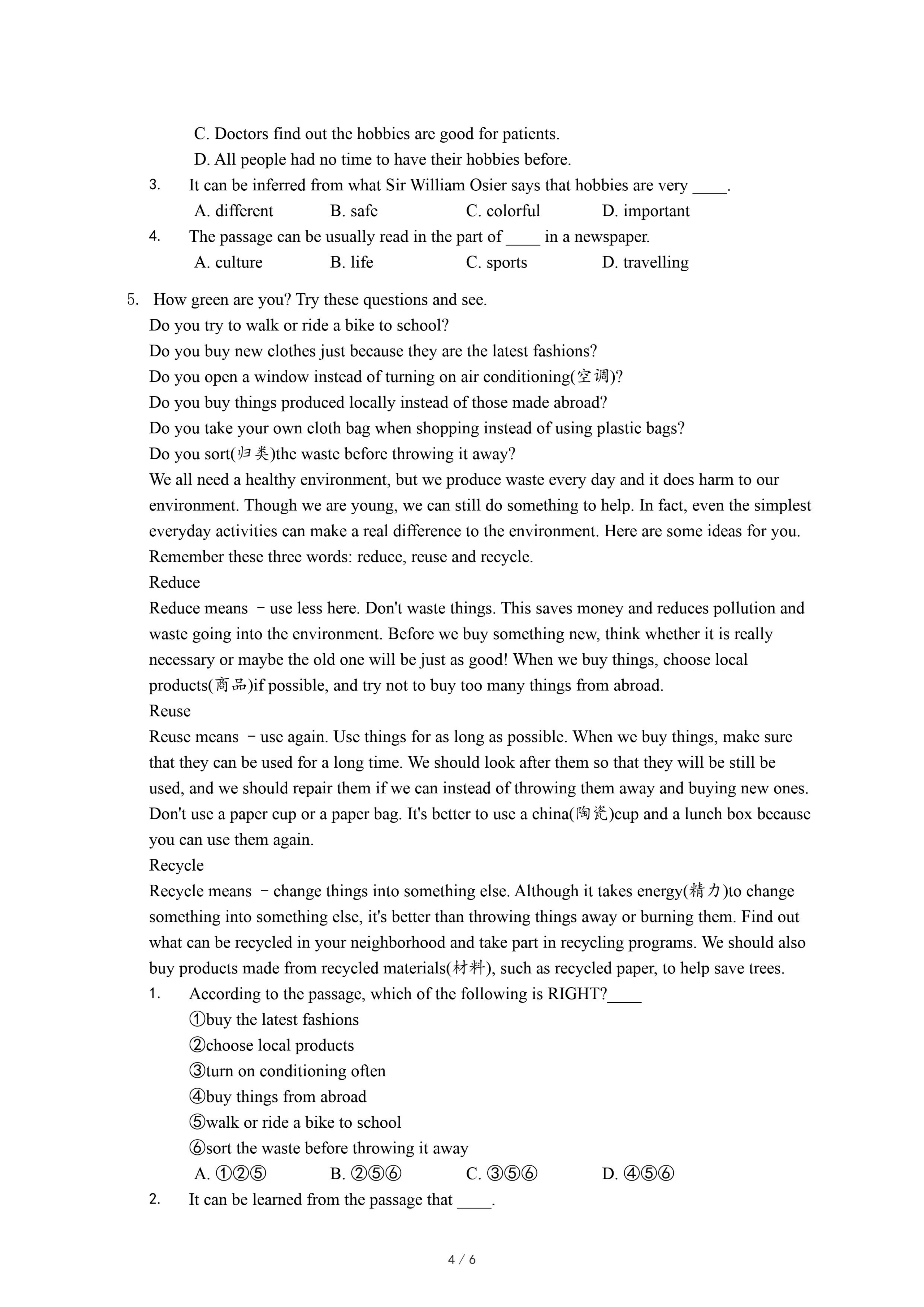 C. Doctors find out the hobbies are good for patients.

D. All people had no time to have their hobbies before.

3. It can be inferred from what Sir William Osier says that hobbies are very ____.

A. different B. safe C. colorful D. important

4. The passage can be usually read in the part of ____ in a newspaper.

A. culture B. life C. sports D. travelling

5. How green are you? Try these questions and see.
Do you try to walk or ride a bike to school?
Do you buy new clothes just because they are the latest fashions?
Do you open a window instead of turning on air conditioning(空调)?
Do you buy things produced locally instead of those made abroad?
Do you take your own cloth bag when shopping instead of using plastic bags?
Do you sort(归类)the waste before throwing it away?
We all need a healthy environment, but we produce waste every day and it does harm to our environment. Though we are young, we can still do something to help. In fact, even the simplest everyday activities can make a real difference to the environment. Here are some ideas for you. Remember these three words: reduce, reuse and recycle.
Reduce
Reduce means －use less here. Don't waste things. This saves money and reduces pollution and waste going into the environment. Before we buy something new, think whether it is really necessary or maybe the old one will be just as good! When we buy things, choose local products(商品)if possible, and try not to buy too many things from abroad.
Reuse
Reuse means －use again. Use things for as long as possible. When we buy things, make sure that they can be used for a long time. We should look after them so that they will be still be used, and we should repair them if we can instead of throwing them away and buying new ones. Don't use a paper cup or a paper bag. It's better to use a china(陶瓷)cup and a lunch box because you can use them again.
Recycle
Recycle means －change things into something else. Although it takes energy(精力)to change something into something else, it's better than throwing things away or burning them. Find out what can be recycled in your neighborhood and take part in recycling programs. We should also buy products made from recycled materials(材料), such as recycled paper, to help save trees.

1. According to the passage, which of the following is RIGHT?____

①buy the latest fashions
②choose local products
③turn on conditioning often
④buy things from abroad
⑤walk or ride a bike to school
⑥sort the waste before throwing it away

A. ①②⑤ B. ②⑤⑥ C. ③⑤⑥ D. ④⑤⑥

2. It can be learned from the passage that ____.

4 / 6